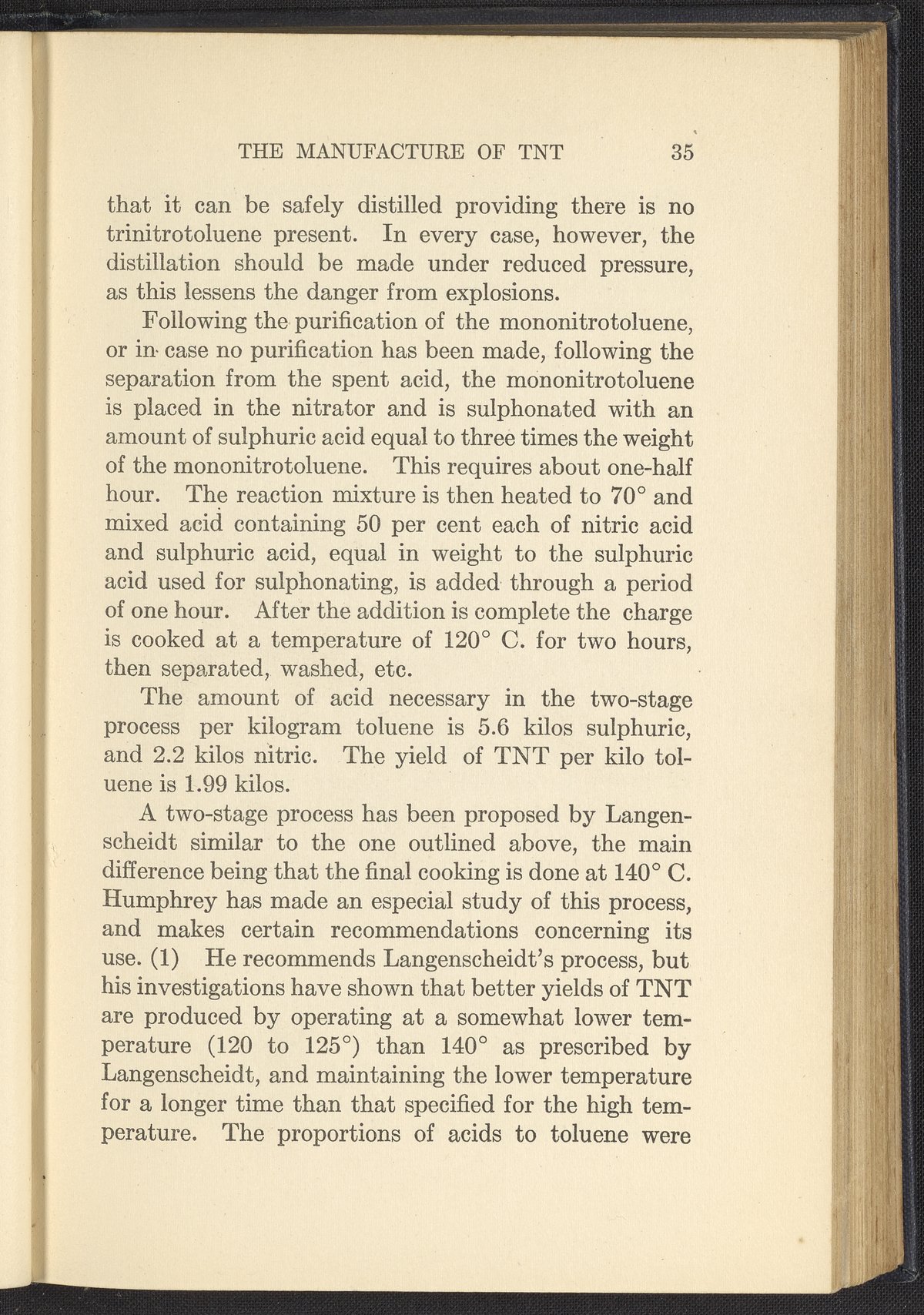 THE MANUFACTURE OF TNT 35

that it can be safely distilled providing there is no trinitrotoluene present. In every case, however, the distillation should be made under reduced pressure, as this lessens the danger from explosions.

Following the purification of the mononitrotoluene, or in case no purification has been made, following the separation from the spent acid, the mononitrotoluene is placed in the nitrator and is sulphonated with an amount of sulphuric acid equal to three times the weight of the mononitrotoluene. This requires about one-half hour. The reaction mixture is then heated to 70° and mixed acid containing 50 per cent each of nitric acid and sulphuric acid, equal in weight to the sulphuric acid used for sulphonating, is added through a period of one hour. After the addition is complete the charge is cooked at a temperature of 120° C. for two hours, then separated, washed, etc.

The amount of acid necessary in the two-stage process per kilogram toluene is 5.6 kilos sulphuric, and 2.2 kilos nitric. The yield of TNT per kilo toluene is 1.99 kilos.

A two-stage process has been proposed by Langenscheidt similar to the one outlined above, the main difference being that the final cooking is done at 140° C. Humphrey has made an especial study of this process, and makes certain recommendations concerning its use. (1) He recommends Langenscheidt's process, but his investigations have shown that better yields of TNT are produced by operating at a somewhat lower temperature (120 to 125°) than 140° as prescribed by Langenscheidt, and maintaining the lower temperature for a longer time than that specified for the high temperature. The proportions of acids to toluene were